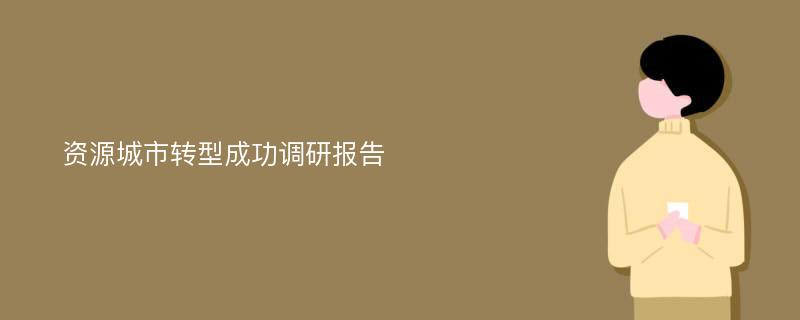 资源城市转型成功调研报告